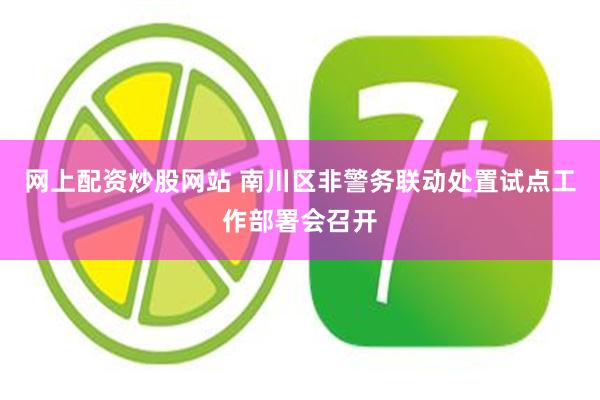 7+

网上配资炒股网站 南川区非警务联动处置试点工作部署会召开